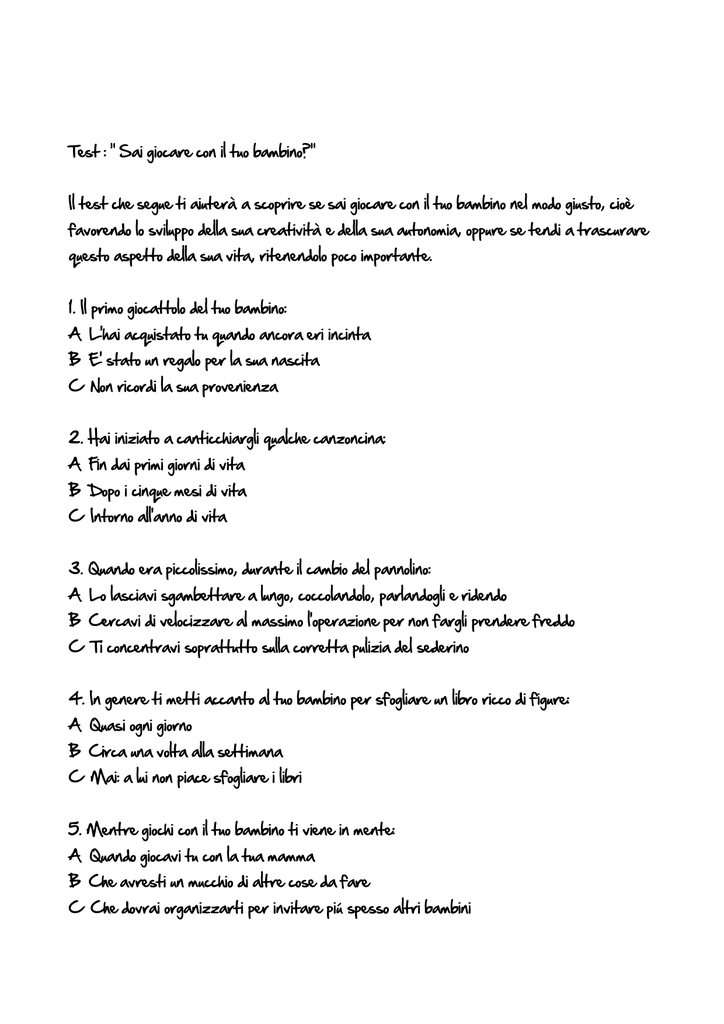 Test : " Sai giocare con il tuo bambino?"

Il test che segue ti aiuterà a scoprire se sai giocare con il tuo bambino nel modo giusto, cioè favorendo lo sviluppo della sua creatività e della sua autonomia, oppure se tendi a trascurare questo aspetto della sua vita, ritenendolo poco importante.

1. Il primo giocattolo del tuo bambino:
A L'hai acquistato tu quando ancora eri incinta
B E' stato un regalo per la sua nascita
C Non ricordi la sua provenienza

2. Hai iniziato a canticchiargli qualche canzoncina:
A Fin dai primi giorni di vita
B Dopo i cinque mesi di vita
C Intorno all'anno di vita

3. Quando era piccolissimo, durante il cambio del pannolino:
A Lo lasciavi sgambettare a lungo, coccolandolo, parlandogli e ridendo
B Cercavi di velocizzare al massimo l'operazione per non fargli prendere freddo
C Ti concentravi soprattutto sulla corretta pulizia del sederino

4. In genere ti metti accanto al tuo bambino per sfogliare un libro ricco di figure:
A Quasi ogni giorno
B Circa una volta alla settimana
C Mai: a lui non piace sfogliare i libri

5. Mentre giochi con il tuo bambino ti viene in mente:
A Quando giocavi tu con la tua mamma
B Che avresti un mucchio di altre cose da fare
C Che dovrai organizzarti per invitare piú spesso altri bambini